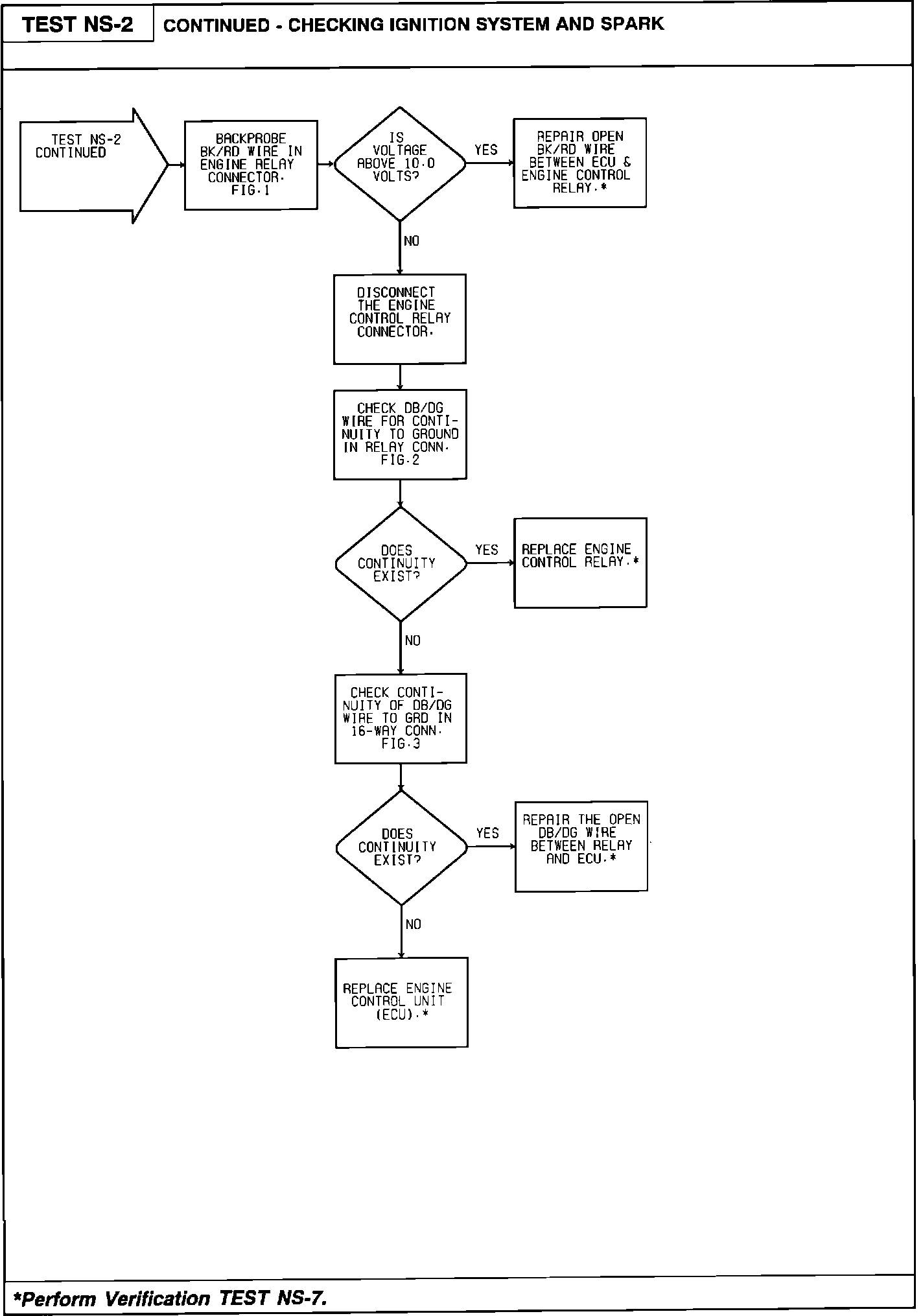 TEST NS-2

CONTINUED - CHECKING IGNITION SYSTEM AND SPARK

TEST NS-2 CONTINUED

BACKPROBE BK/RD WIRE IN ENGINE RELAY CONNECTOR. FIG.1

IS VOLTAGE ABOVE 10.0 VOLTS?

YES

REPAIR OPEN BK/RD WIRE BETWEEN ECU & ENGINE CONTROL RELAY.*

NO

DISCONNECT THE ENGINE CONTROL RELAY CONNECTOR.

CHECK DB/DG WIRE FOR CONTINUITY TO GROUND IN RELAY CONN. FIG.2

DOES CONTINUITY EXIST?

YES

REPLACE ENGINE CONTROL RELAY.*

NO

CHECK CONTINUITY OF DB/DG WIRE TO GRD IN 16-WAY CONN. FIG.3

DOES CONTINUITY EXIST?

YES

REPAIR THE OPEN DB/DG WIRE BETWEEN RELAY AND ECU.*

NO

REPLACE ENGINE CONTROL UNIT (ECU).*

*Perform Verification TEST NS-7.